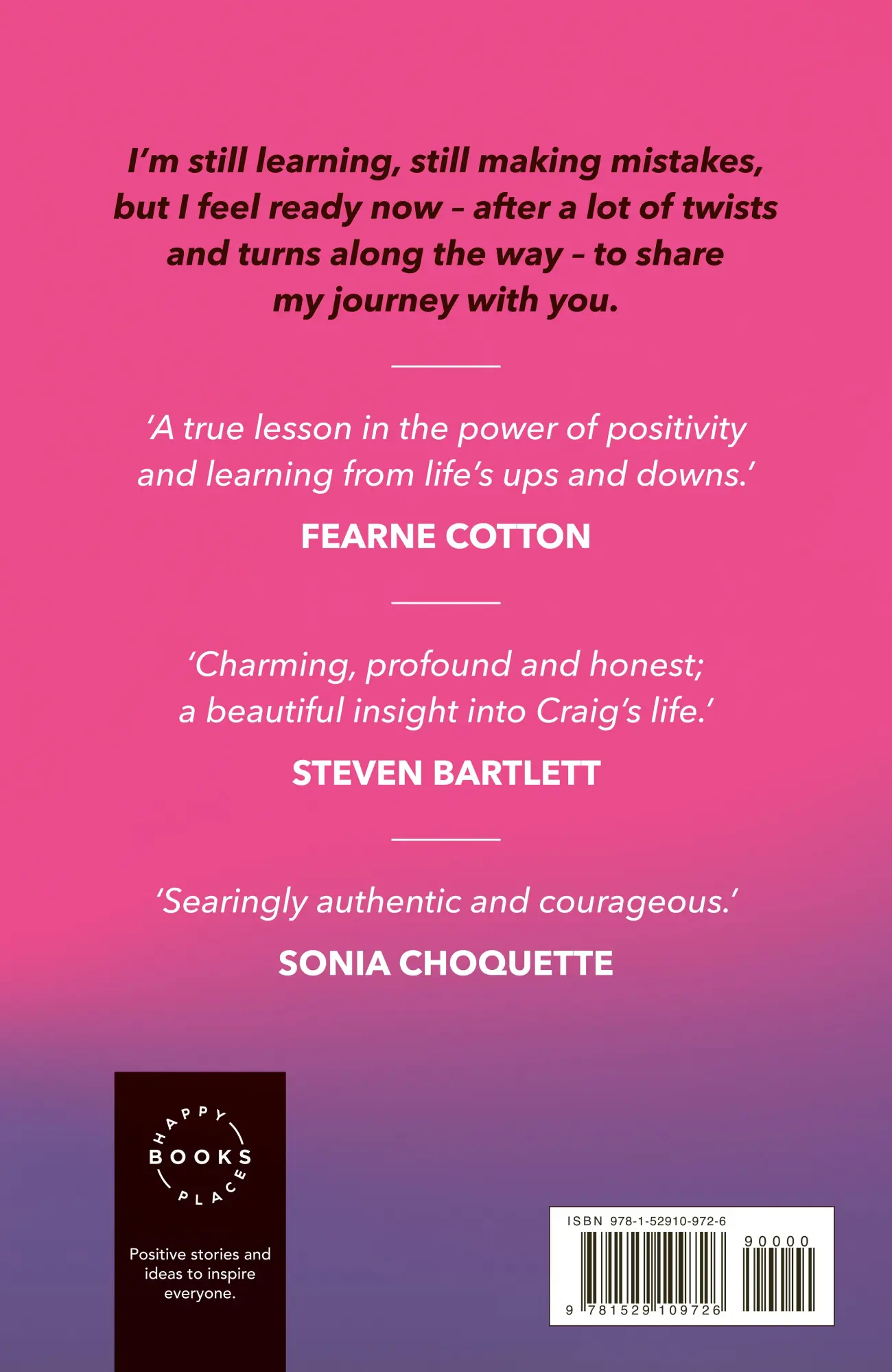 I'm still learning, still making mistakes, but I feel ready now – after a lot of twists and turns along the way – to share my journey with you.

'A true lesson in the power of positivity and learning from life's ups and downs.'

FEARNE COTTON

'Charming, profound and honest; a beautiful insight into Craig's life.'

STEVEN BARTLETT

'Searingly authentic and courageous.'

SONIA CHOQUETTE

HAPPY BOOKS PLACE

Positive stories and ideas to inspire everyone.

ISBN 978-1-52910-972-6

90000

9 781529 109726